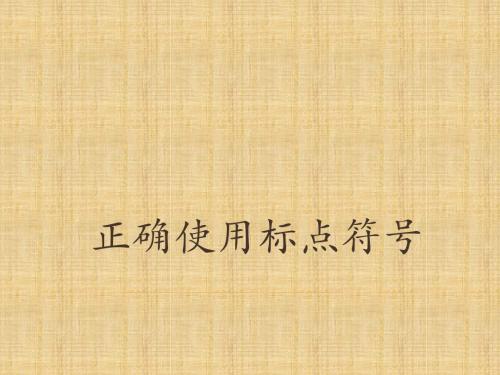 正确使用标点符号